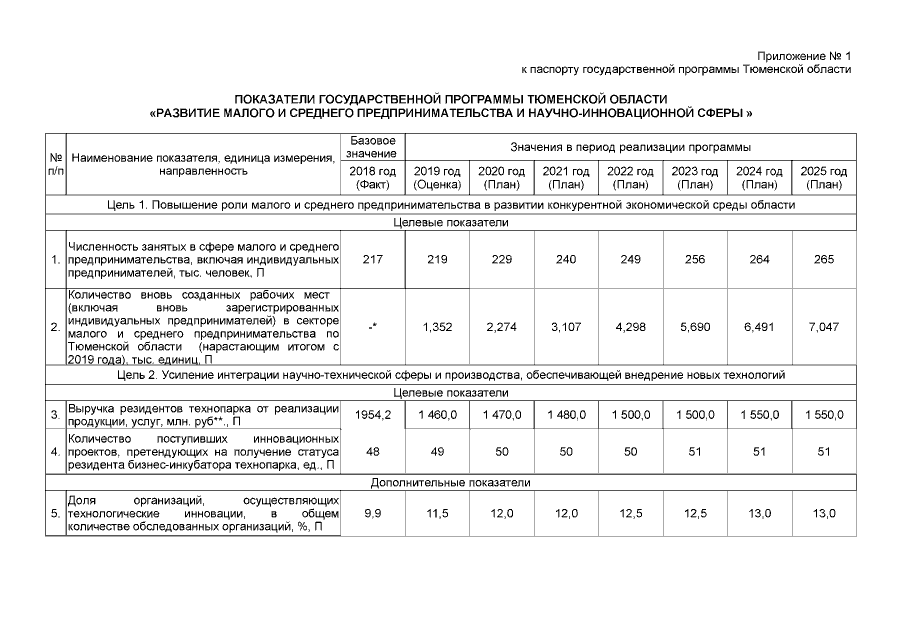 Приложение № 1
к паспорту государственной программы Тюменской области

ПОКАЗАТЕЛИ ГОСУДАРСТВЕННОЙ ПРОГРАММЫ ТЮМЕНСКОЙ ОБЛАСТИ
«РАЗВИТИЕ МАЛОГО И СРЕДНЕГО ПРЕДПРИНИМАТЕЛЬСТВА И НАУЧНО-ИННОВАЦИОННОЙ СФЕРЫ »

| № п/п | Наименование показателя, единица измерения, направленность | Базовое значение | Значения в период реализации программы | | | | | | |
|---|---|---|---|---|---|---|---|---|---|
| | | 2018 год (Факт) | 2019 год (Оценка) | 2020 год (План) | 2021 год (План) | 2022 год (План) | 2023 год (План) | 2024 год (План) | 2025 год (План) |
| Цель 1. Повышение роли малого и среднего предпринимательства в развитии конкурентной экономической среды области | | | | | | | | | |
| Целевые показатели | | | | | | | | | |
| 1. | Численность занятых в сфере малого и среднего предпринимательства, включая индивидуальных предпринимателей, тыс. человек, П | 217 | 219 | 229 | 240 | 249 | 256 | 264 | 265 |
| 2. | Количество вновь созданных рабочих мест (включая вновь зарегистрированных индивидуальных предпринимателей) в секторе малого и среднего предпринимательства по Тюменской области (нарастающим итогом с 2019 года), тыс. единиц, П | -* | 1,352 | 2,274 | 3,107 | 4,298 | 5,690 | 6,491 | 7,047 |
| Цель 2. Усиление интеграции научно-технической сферы и производства, обеспечивающей внедрение новых технологий | | | | | | | | | |
| Целевые показатели | | | | | | | | | |
| 3. | Выручка резидентов технопарка от реализации продукции, услуг, млн. руб**., П | 1954,2 | 1 460,0 | 1 470,0 | 1 480,0 | 1 500,0 | 1 500,0 | 1 550,0 | 1 550,0 |
| 4. | Количество поступивших инновационных проектов, претендующих на получение статуса резидента бизнес-инкубатора технопарка, ед., П | 48 | 49 | 50 | 50 | 50 | 51 | 51 | 51 |
| Дополнительные показатели | | | | | | | | | |
| 5. | Доля организаций, осуществляющих технологические инновации, в общем количестве обследованных организаций, %, П | 9,9 | 11,5 | 12,0 | 12,0 | 12,5 | 12,5 | 13,0 | 13,0 |